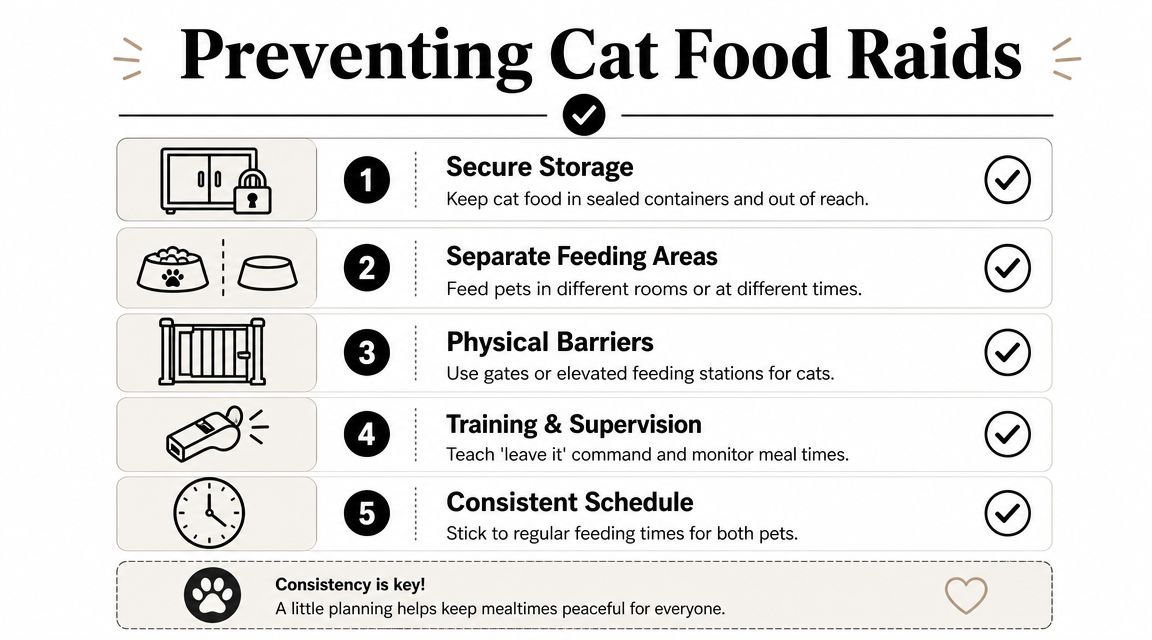 Preventing Cat Food Raids

1 Secure Storage
Keep cat food in sealed containers and out of reach.

2 Separate Feeding Areas
Feed pets in different rooms or at different times.

3 Physical Barriers
Use gates or elevated feeding stations for cats.

4 Training & Supervision
Teach 'leave it' command and monitor meal times.

5 Consistent Schedule
Stick to regular feeding times for both pets.

Consistency is key!
A little planning helps keep mealtimes peaceful for everyone.